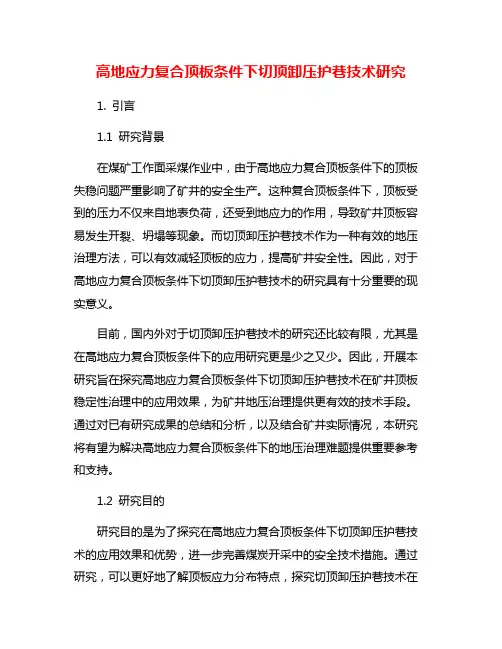 高地应力复合顶板条件下切顶卸压护巷技术研究

1. 引言

1.1 研究背景

在煤矿工作面采煤作业中，由于高地应力复合顶板条件下的顶板失稳问题严重影响了矿井的安全生产。这种复合顶板条件下，顶板受到的压力不仅来自地表负荷，还受到地应力的作用，导致矿井顶板容易发生开裂、坍塌等现象。而切顶卸压护巷技术作为一种有效的地压治理方法，可以有效减轻顶板的应力，提高矿井安全性。因此，对于高地应力复合顶板条件下切顶卸压护巷技术的研究具有十分重要的现实意义。

目前，国内外对于切顶卸压护巷技术的研究还比较有限，尤其是在高地应力复合顶板条件下的应用研究更是少之又少。因此，开展本研究旨在探究高地应力复合顶板条件下切顶卸压护巷技术在矿井顶板稳定性治理中的应用效果，为矿井地压治理提供更有效的技术手段。通过对已有研究成果的总结和分析，以及结合矿井实际情况，本研究将有望为解决高地应力复合顶板条件下的地压治理难题提供重要参考和支持。

1.2 研究目的

研究目的是为了探究在高地应力复合顶板条件下切顶卸压护巷技术的应用效果和优势，进一步完善煤炭开采中的安全技术措施。通过研究，可以更好地了解顶板应力分布特点，探究切顶卸压护巷技术在